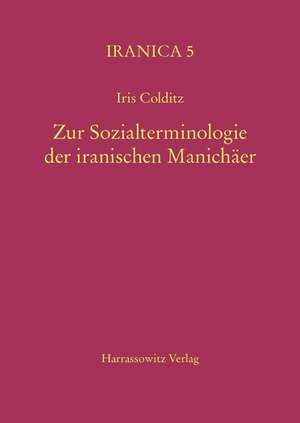 IRANICA 5

Iris Colditz

Zur Sozialterminologie der iranischen Manichäer

Harrassowitz Verlag